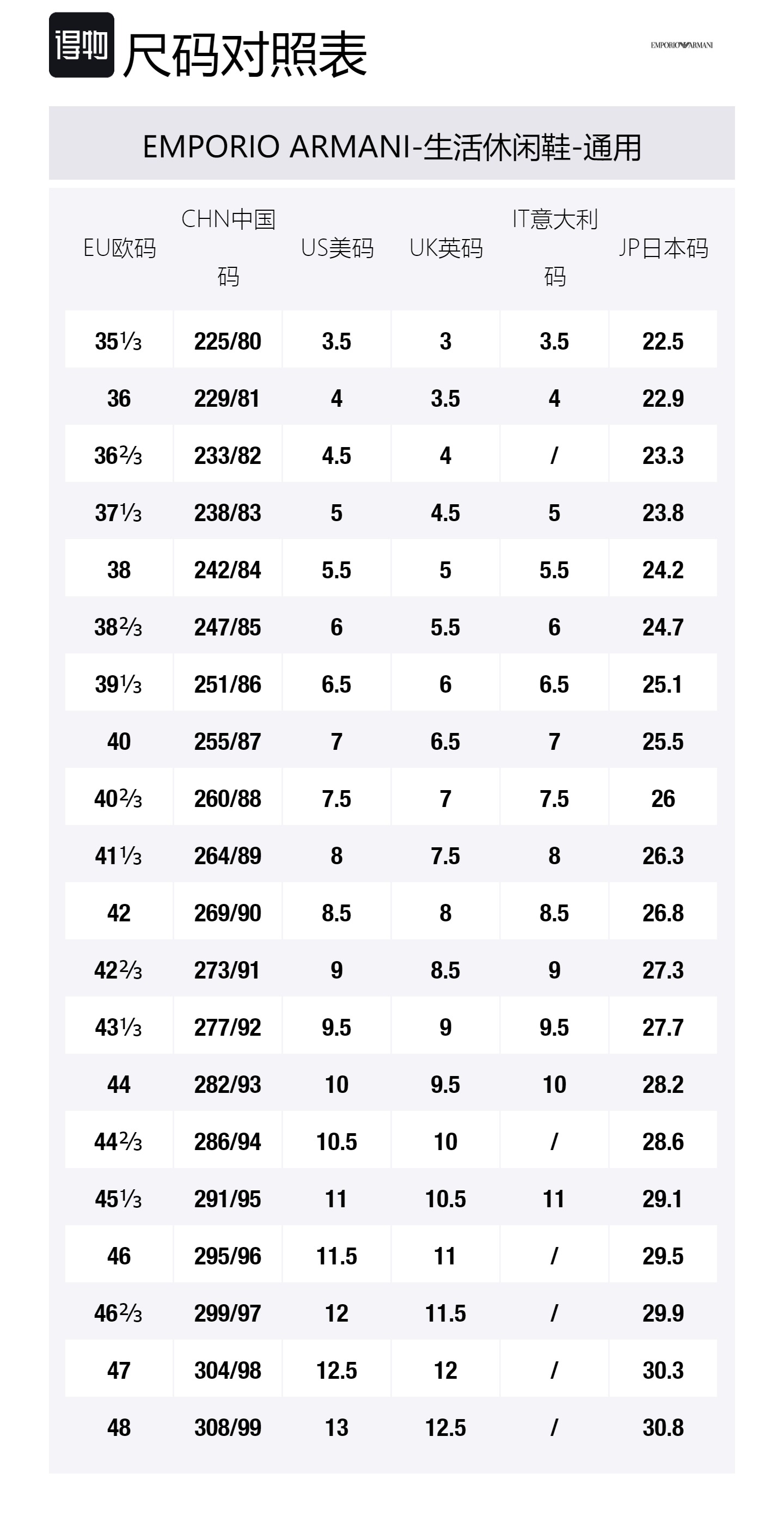 得物 尺码对照表

EMPORIO ARMANI

EMPORIO ARMANI-生活休闲鞋-通用

| EU欧码 | CHN中国码 | US美码 | UK英码 | IT意大利码 | JP日本码 |
|---|---|---|---|---|---|
| 35⅓ | 225/80 | 3.5 | 3 | 3.5 | 22.5 |
| 36 | 229/81 | 4 | 3.5 | 4 | 22.9 |
| 36⅔ | 233/82 | 4.5 | 4 | / | 23.3 |
| 37⅓ | 238/83 | 5 | 4.5 | 5 | 23.8 |
| 38 | 242/84 | 5.5 | 5 | 5.5 | 24.2 |
| 38⅔ | 247/85 | 6 | 5.5 | 6 | 24.7 |
| 39⅓ | 251/86 | 6.5 | 6 | 6.5 | 25.1 |
| 40 | 255/87 | 7 | 6.5 | 7 | 25.5 |
| 40⅔ | 260/88 | 7.5 | 7 | 7.5 | 26 |
| 41⅓ | 264/89 | 8 | 7.5 | 8 | 26.3 |
| 42 | 269/90 | 8.5 | 8 | 8.5 | 26.8 |
| 42⅔ | 273/91 | 9 | 8.5 | 9 | 27.3 |
| 43⅓ | 277/92 | 9.5 | 9 | 9.5 | 27.7 |
| 44 | 282/93 | 10 | 9.5 | 10 | 28.2 |
| 44⅔ | 286/94 | 10.5 | 10 | / | 28.6 |
| 45⅓ | 291/95 | 11 | 10.5 | 11 | 29.1 |
| 46 | 295/96 | 11.5 | 11 | / | 29.5 |
| 46⅔ | 299/97 | 12 | 11.5 | / | 29.9 |
| 47 | 304/98 | 12.5 | 12 | / | 30.3 |
| 48 | 308/99 | 13 | 12.5 | / | 30.8 |